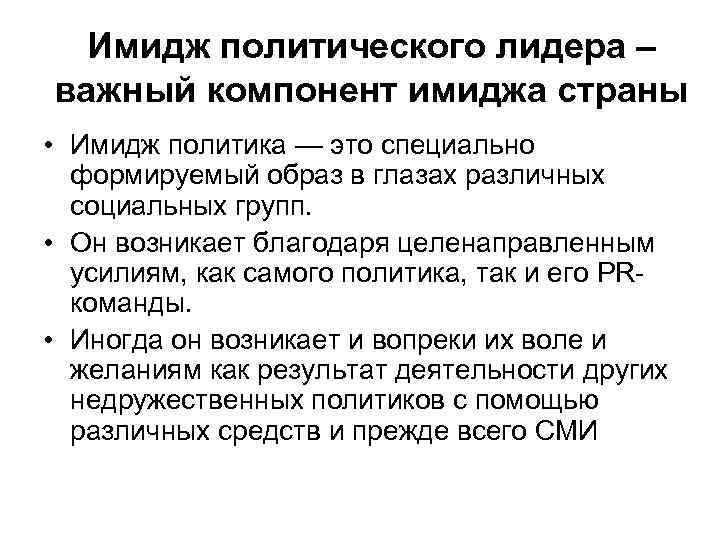 Имидж политического лидера – важный компонент имиджа страны

• Имидж политика — это специально формируемый образ в глазах различных социальных групп.
• Он возникает благодаря целенаправленным усилиям, как самого политика, так и его PR-команды.
• Иногда он возникает и вопреки их воле и желаниям как результат деятельности других недружественных политиков с помощью различных средств и прежде всего СМИ